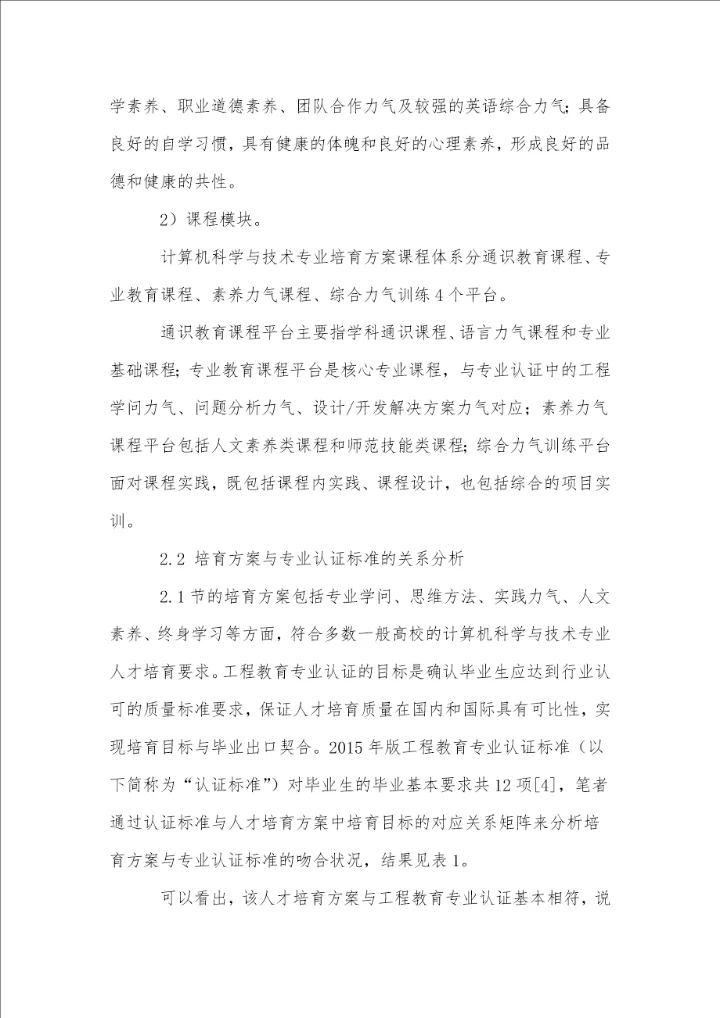 学素养、职业道德素养、团队合作力气及较强的英语综合力气；具备良好的自学习惯，具有健康的体魄和良好的心理素养，形成良好的品德和健康的共性。

2）课程模块。

计算机科学与技术专业培育方案课程体系分通识教育课程、专业教育课程、素养力气课程、综合力气训练4个平台。

通识教育课程平台主要指学科通识课程、语言力气课程和专业基础课程；专业教育课程平台是核心专业课程，与专业认证中的工程学问力气、问题分析力气、设计/开发解决方案力气对应；素养力气课程平台包括人文素养类课程和师范技能类课程；综合力气训练平台面对课程实践，既包括课程内实践、课程设计，也包括综合的项目实训。

2.2 培育方案与专业认证标准的关系分析

2.1节的培育方案包括专业学问、思维方法、实践力气、人文素养、终身学习等方面，符合多数一般高校的计算机科学与技术专业人才培育要求。工程教育专业认证的目标是确认毕业生应达到行业认可的质量标准要求，保证人才培育质量在国内和国际具有可比性，实现培育目标与毕业出口契合。2015年版工程教育专业认证标准（以下简称为“认证标准”）对毕业生的毕业基本要求共12项[4]，笔者通过认证标准与人才培育方案中培育目标的对应关系矩阵来分析培育方案与专业认证标准的吻合状况，结果见表1。

可以看出，该人才培育方案与工程教育专业认证基本相符，说